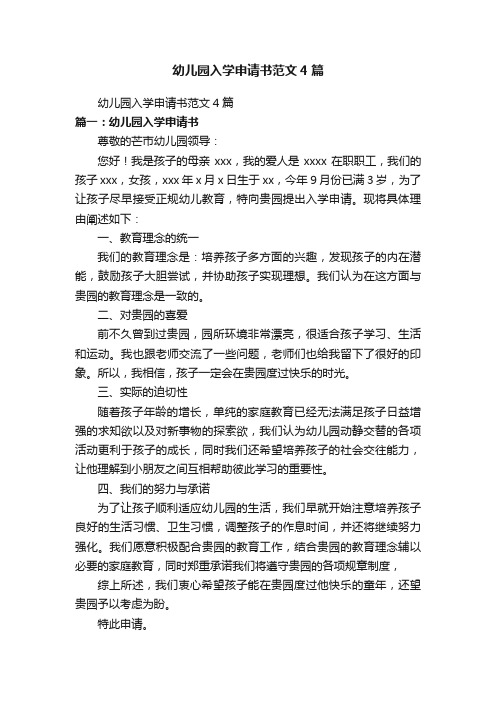 幼儿园入学申请书范文4篇

幼儿园入学申请书范文4篇

篇一：幼儿园入学申请书

尊敬的芒市幼儿园领导：

您好！我是孩子的母亲 xxx，我的爱人是 xxxx 在职职工，我们的孩子 xxx，女孩，xxx 年 x 月 x 日生于 xx，今年 9 月份已满 3 岁，为了让孩子尽早接受正规幼儿教育，特向贵园提出入学申请。现将具体理由阐述如下：

一、教育理念的统一

我们的教育理念是：培养孩子多方面的兴趣，发现孩子的内在潜能，鼓励孩子大胆尝试，并协助孩子实现理想。我们认为在这方面与贵园的教育理念是一致的。

二、对贵园的喜爱

前不久曾到过贵园，园所环境非常漂亮，很适合孩子学习、生活和运动。我也跟老师交流了一些问题，老师们也给我留下了很好的印象。所以，我相信，孩子一定会在贵园度过快乐的时光。

三、实际的迫切性

随着孩子年龄的增长，单纯的家庭教育已经无法满足孩子日益增强的求知欲以及对新事物的探索欲，我们认为幼儿园动静交替的各项活动更利于孩子的成长，同时我们还希望培养孩子的社会交往能力，让他理解到小朋友之间互相帮助彼此学习的重要性。

四、我们的努力与承诺

为了让孩子顺利适应幼儿园的生活，我们早就开始注意培养孩子良好的生活习惯、卫生习惯，调整孩子的作息时间，并还将继续努力强化。我们愿意积极配合贵园的教育工作，结合贵园的教育理念辅以必要的家庭教育，同时郑重承诺我们将遵守贵园的各项规章制度，

综上所述，我们衷心希望孩子能在贵园度过他快乐的童年，还望贵园予以考虑为盼。

特此申请。